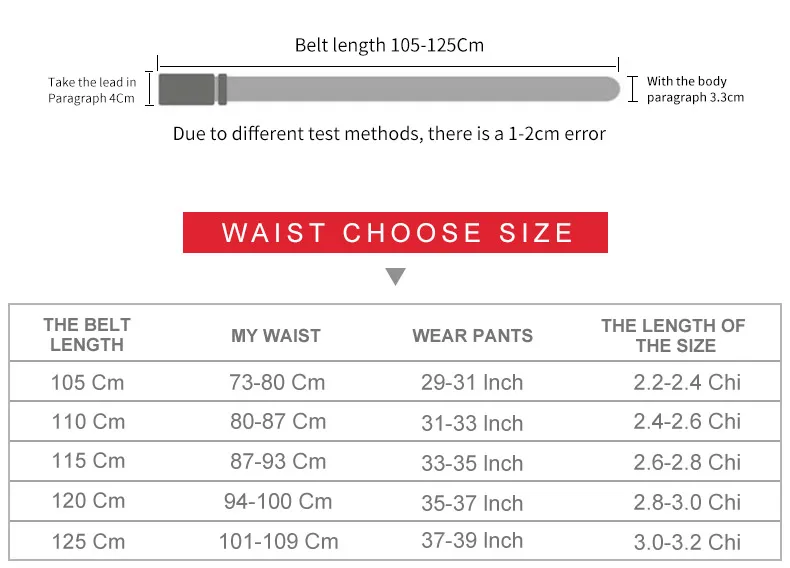 Belt length 105-125Cm

Take the lead in Paragraph 4Cm

With the body paragraph 3.3cm

Due to different test methods, there is a 1-2cm error

WAIST CHOOSE SIZE

| THE BELT LENGTH | MY WAIST | WEAR PANTS | THE LENGTH OF THE SIZE |
|---|---|---|---|
| 105 Cm | 73-80 Cm | 29-31 Inch | 2.2-2.4 Chi |
| 110 Cm | 80-87 Cm | 31-33 Inch | 2.4-2.6 Chi |
| 115 Cm | 87-93 Cm | 33-35 Inch | 2.6-2.8 Chi |
| 120 Cm | 94-100 Cm | 35-37 Inch | 2.8-3.0 Chi |
| 125 Cm | 101-109 Cm | 37-39 Inch | 3.0-3.2 Chi |